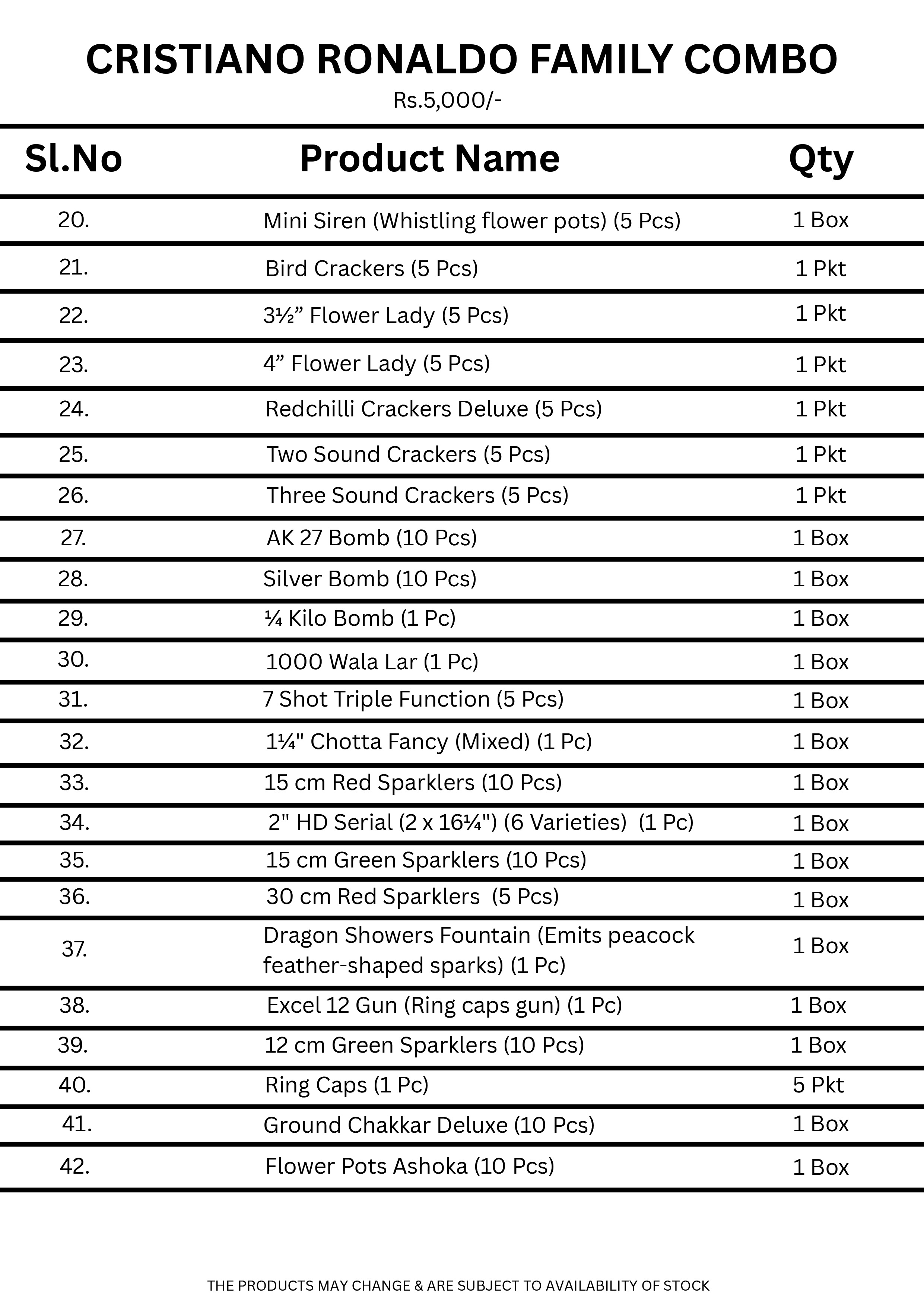 CRISTIANO RONALDO FAMILY COMBO
Rs.5,000/-

| Sl.No | Product Name | Qty |
|---|---|---|
| 20. | Mini Siren (Whistling flower pots) (5 Pcs) | 1 Box |
| 21. | Bird Crackers (5 Pcs) | 1 Pkt |
| 22. | 3½” Flower Lady (5 Pcs) | 1 Pkt |
| 23. | 4” Flower Lady (5 Pcs) | 1 Pkt |
| 24. | Redchilli Crackers Deluxe (5 Pcs) | 1 Pkt |
| 25. | Two Sound Crackers (5 Pcs) | 1 Pkt |
| 26. | Three Sound Crackers (5 Pcs) | 1 Pkt |
| 27. | AK 27 Bomb (10 Pcs) | 1 Box |
| 28. | Silver Bomb (10 Pcs) | 1 Box |
| 29. | ¼ Kilo Bomb (1 Pc) | 1 Box |
| 30. | 1000 Wala Lar (1 Pc) | 1 Box |
| 31. | 7 Shot Triple Function (5 Pcs) | 1 Box |
| 32. | 1¼" Chotta Fancy (Mixed) (1 Pc) | 1 Box |
| 33. | 15 cm Red Sparklers (10 Pcs) | 1 Box |
| 34. | 2" HD Serial (2 x 16¼") (6 Varieties) (1 Pc) | 1 Box |
| 35. | 15 cm Green Sparklers (10 Pcs) | 1 Box |
| 36. | 30 cm Red Sparklers (5 Pcs) | 1 Box |
| 37. | Dragon Showers Fountain (Emits peacock feather-shaped sparks) (1 Pc) | 1 Box |
| 38. | Excel 12 Gun (Ring caps gun) (1 Pc) | 1 Box |
| 39. | 12 cm Green Sparklers (10 Pcs) | 1 Box |
| 40. | Ring Caps (1 Pc) | 5 Pkt |
| 41. | Ground Chakkar Deluxe (10 Pcs) | 1 Box |
| 42. | Flower Pots Ashoka (10 Pcs) | 1 Box |

THE PRODUCTS MAY CHANGE & ARE SUBJECT TO AVAILABILITY OF STOCK